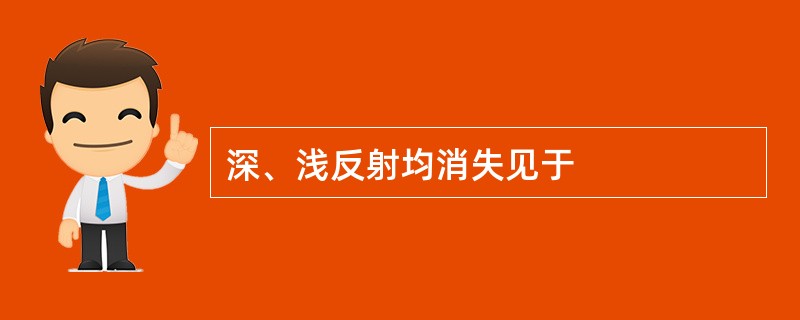 深、浅反射均消失见于